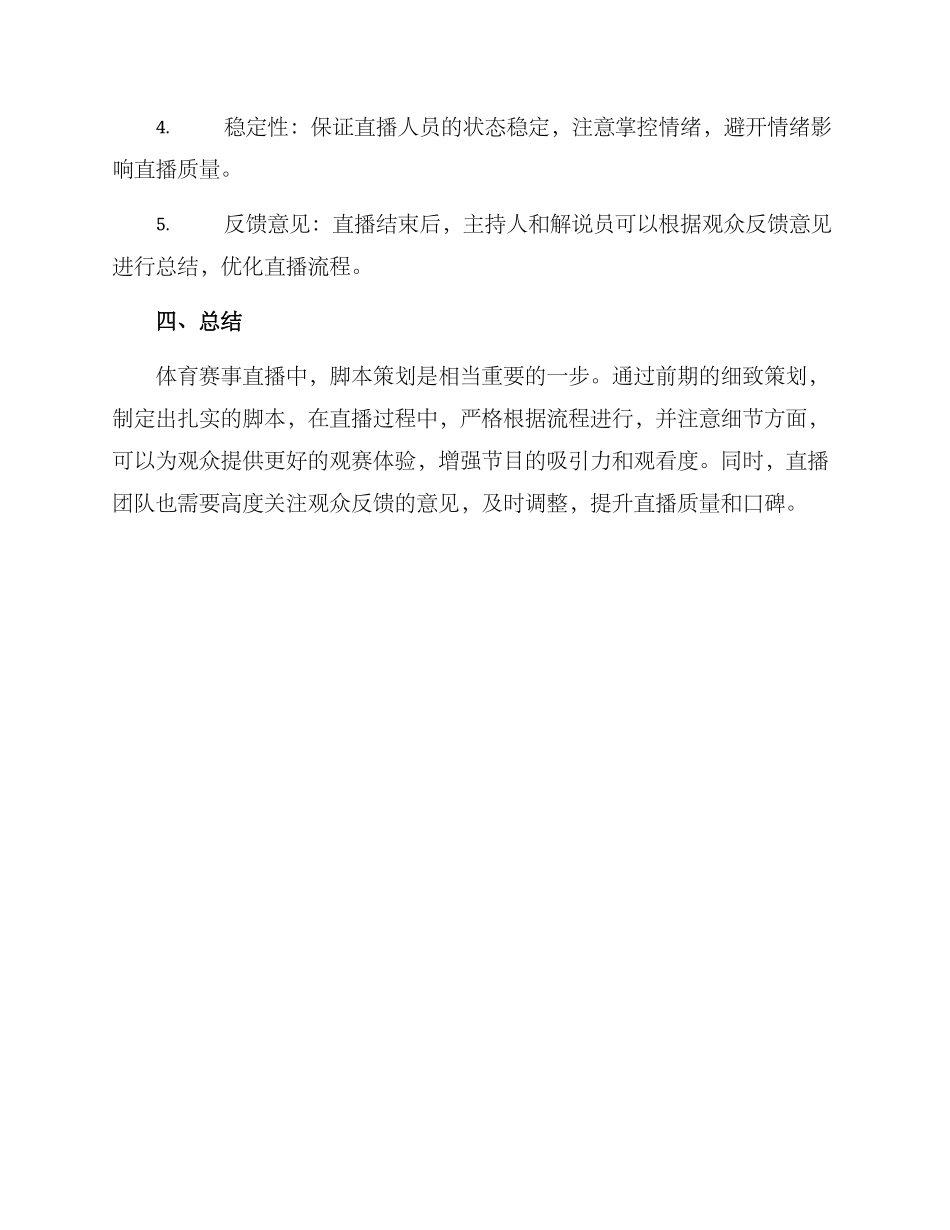 4. 稳定性：保证直播人员的状态稳定，注意掌控情绪，避开情绪影响直播质量。

5. 反馈意见：直播结束后，主持人和解说员可以根据观众反馈意见进行总结，优化直播流程。

四、总结

体育赛事直播中，脚本策划是相当重要的一步。通过前期的细致策划，制定出扎实的脚本，在直播过程中，严格根据流程进行，并注意细节方面，可以为观众提供更好的观赛体验，增强节目的吸引力和观看度。同时，直播团队也需要高度关注观众反馈的意见，及时调整，提升直播质量和口碑。